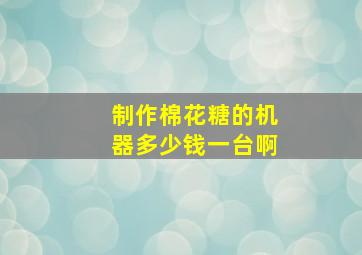 制作棉花糖的机器多少钱一台啊